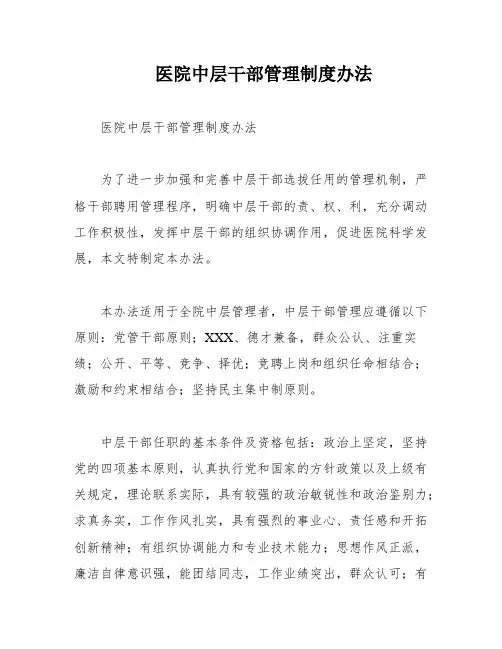 医院中层干部管理制度办法

医院中层干部管理制度办法

为了进一步加强和完善中层干部选拔任用的管理机制，严格干部聘用管理程序，明确中层干部的责、权、利，充分调动工作积极性，发挥中层干部的组织协调作用，促进医院科学发展，本文特制定本办法。

本办法适用于全院中层管理者，中层干部管理应遵循以下原则：党管干部原则；XXX、德才兼备，群众公认、注重实绩；公开、平等、竞争、择优；竞聘上岗和组织任命相结合；激励和约束相结合；坚持民主集中制原则。

中层干部任职的基本条件及资格包括：政治上坚定，坚持党的四项基本原则，认真执行党和国家的方针政策以及上级有关规定，理论联系实际，具有较强的政治敏锐性和政治鉴别力；求真务实，工作作风扎实，具有强烈的事业心、责任感和开拓创新精神；有组织协调能力和专业技术能力；思想作风正派，廉洁自律意识强，能团结同志，工作业绩突出，群众认可；有